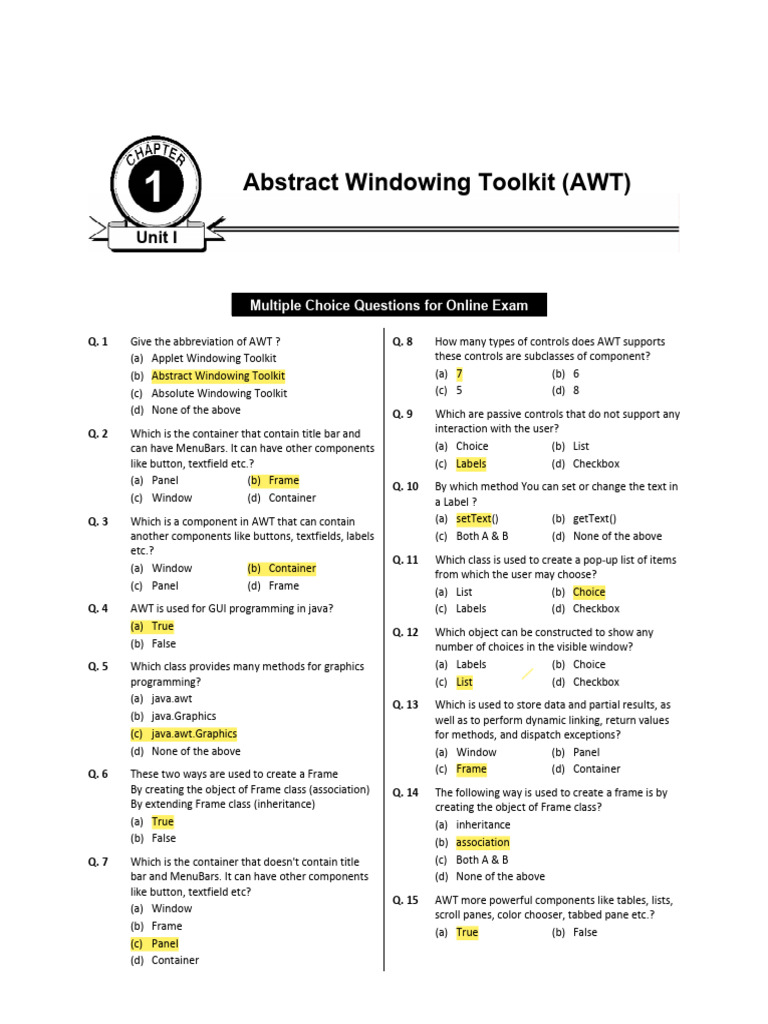 CHAPTER
1
Unit I

Abstract Windowing Toolkit (AWT)

Multiple Choice Questions for Online Exam

Q. 1 Give the abbreviation of AWT ?
(a) Applet Windowing Toolkit
(b) Abstract Windowing Toolkit
(c) Absolute Windowing Toolkit
(d) None of the above

Q. 2 Which is the container that contain title bar and can have MenuBars. It can have other components like button, textfield etc.?
(a) Panel (b) Frame
(c) Window (d) Container

Q. 3 Which is a component in AWT that can contain another components like buttons, textfields, labels etc.?
(a) Window (b) Container
(c) Panel (d) Frame

Q. 4 AWT is used for GUI programming in java?
(a) True
(b) False

Q. 5 Which class provides many methods for graphics programming?
(a) java.awt
(b) java.Graphics
(c) java.awt.Graphics
(d) None of the above

Q. 6 These two ways are used to create a Frame By creating the object of Frame class (association) By extending Frame class (inheritance)
(a) True
(b) False

Q. 7 Which is the container that doesn't contain title bar and MenuBars. It can have other components like button, textfield etc?
(a) Window
(b) Frame
(c) Panel
(d) Container

Q. 8 How many types of controls does AWT supports these controls are subclasses of component?
(a) 7 (b) 6
(c) 5 (d) 8

Q. 9 Which are passive controls that do not support any interaction with the user?
(a) Choice (b) List
(c) Labels (d) Checkbox

Q. 10 By which method You can set or change the text in a Label ?
(a) setText() (b) getText()
(c) Both A & B (d) None of the above

Q. 11 Which class is used to create a pop-up list of items from which the user may choose?
(a) List (b) Choice
(c) Labels (d) Checkbox

Q. 12 Which object can be constructed to show any number of choices in the visible window?
(a) Labels (b) Choice
(c) List (d) Checkbox

Q. 13 Which is used to store data and partial results, as well as to perform dynamic linking, return values for methods, and dispatch exceptions?
(a) Window (b) Panel
(c) Frame (d) Container

Q. 14 The following way is used to create a frame is by creating the object of Frame class?
(a) inheritance
(b) association
(c) Both A & B
(d) None of the above

Q. 15 AWT more powerful components like tables, lists, scroll panes, color chooser, tabbed pane etc.?
(a) True (b) False